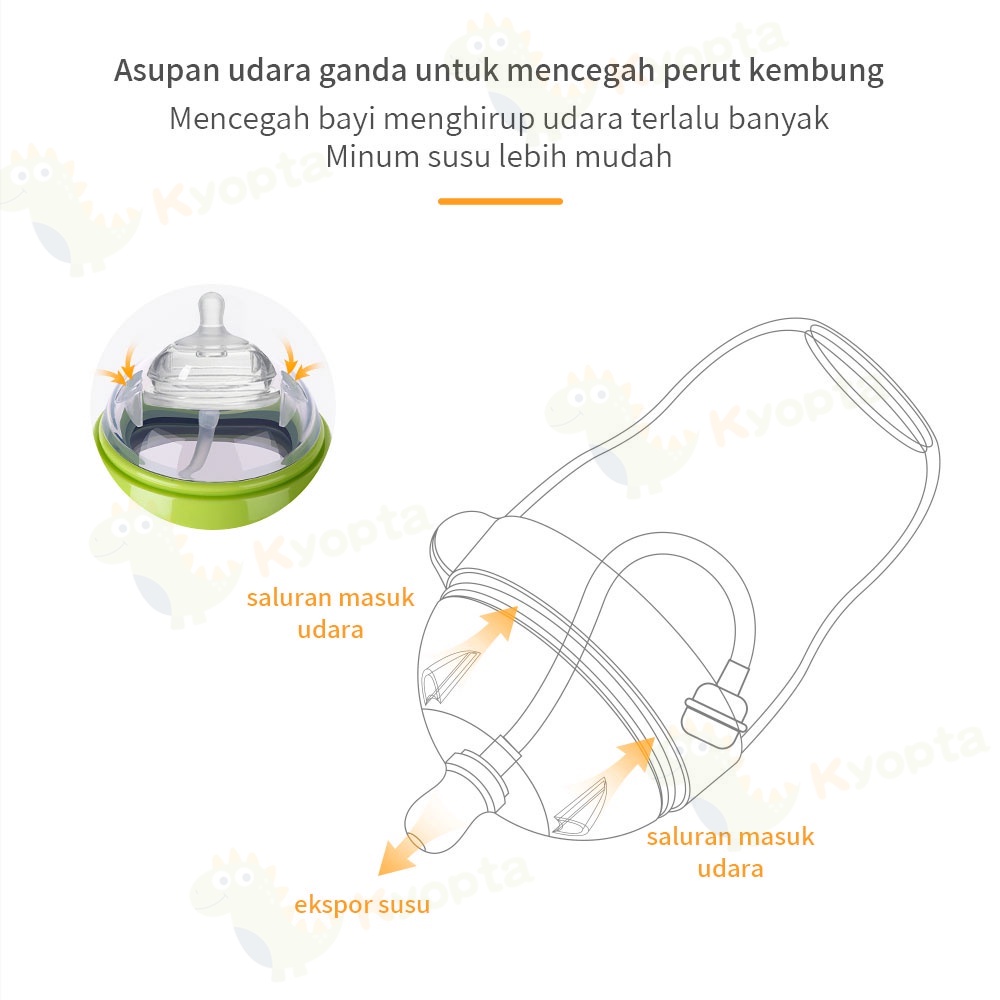 Asupan udara ganda untuk mencegah perut kembung
Mencegah bayi menghirup udara terlalu banyak
Minum susu lebih mudah

Kyopta

Kyopta

Kyopta

Kyopta

Kyopta

Kyopta

saluran masuk udara

saluran masuk udara

ekspor susu